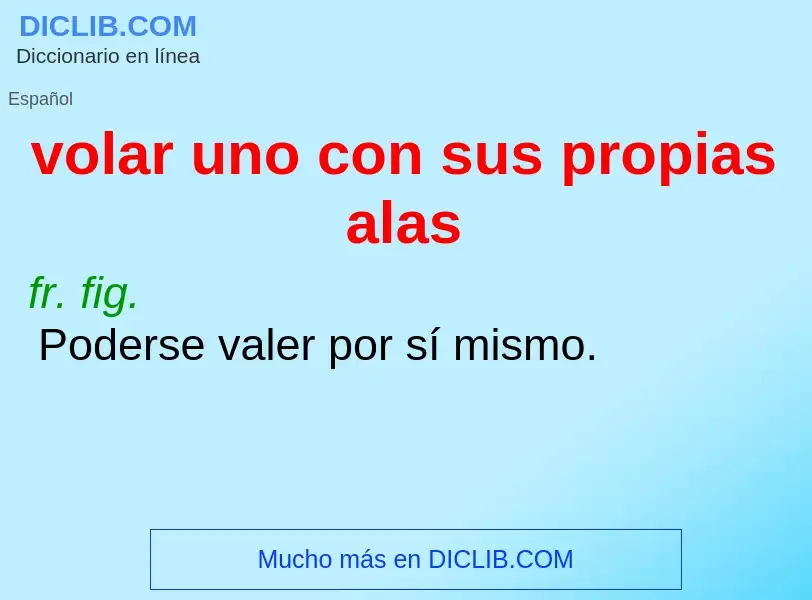 DICLIB.COM
Diccionario en línea

Español

volar uno con sus propias alas

fr. fig.
Poderse valer por sí mismo.

Mucho más en DICLIB.COM